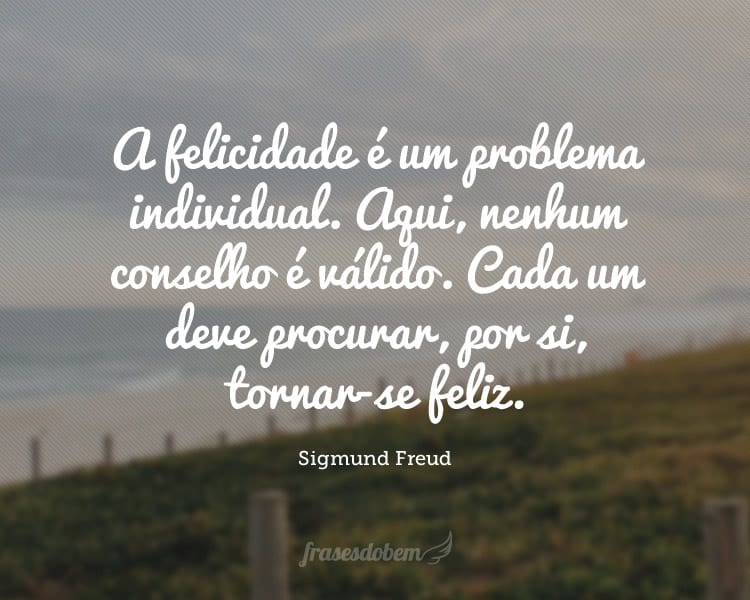 A felicidade é um problema individual. Aqui, nenhum conselho é válido. Cada um deve procurar, por si, tornar-se feliz.

Sigmund Freud

frasesdobem